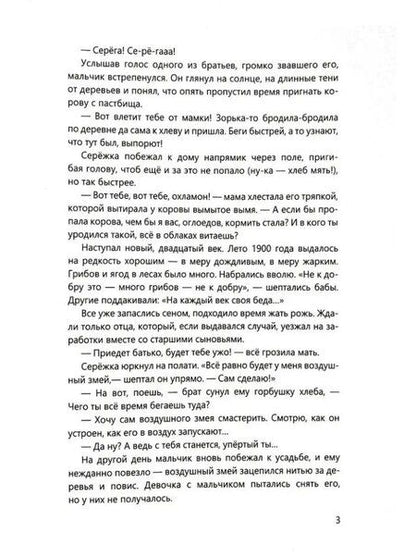 — Серёга! Се-рё-гааа!

Услышав голос одного из братьев, громко звавшего его, мальчик встрепенулся. Он глянул на солнце, на длинные тени от деревьев и понял, что опять пропустил время пригнать корову с пастбища.

— Вот влетит тебе от мамки! Зорька-то бродила-бродила по деревне да сама к хлеву и пришла. Беги быстрей, а то узнают, что тут был, выпорют!

Серёжка побежал к дому напрямик через поле, пригибая голову, чтоб ещё и за это не попало (ну-ка — хлеб мять!), но так быстрее.

— Вот тебе, вот тебе, охламон! — мама хлестала его тряпкой, которой вытирала у коровы вымытое вымя. — А если бы пропала корова, чем бы я вас, оглоедов, кормить стала? И в кого ты уродился такой, всё в облаках витаешь?

Наступал новый, двадцатый век. Лето 1900 года выдалось на редкость хорошим — в меру дождливым, в меру жарким. Грибов и ягод в лесах было много. Набрались вволю. «Не к добру это — много грибов — не к добру», — шептались бабы. Другие поддакивали: «На каждый век своя беда...»

Все уже запаслись сеном, подходило время жать рожь. Ждали только отца, который, если выдавался случай, уезжал на заработки вместе со старшими сыновьями.

— Приедет батько, будет тебе ужо! — всё грозила мать.

Серёжка юркнул на полати. «Всё равно будет у меня воздушный змей,— шептал он упрямо. — Сам сделаю!»

— На вот, поешь, — брат сунул ему горбушку хлеба, — Чего ты всё время бегаешь туда?

— Хочу сам воздушного змея смастерить. Смотрю, как он устроен, как его в воздух запускают...

— Да ну? А ведь с тебя станется, упёртый ты...

На другой день мальчик вновь побежал к усадьбе, и ему нежданно повезло — воздушный змей зацепился нитью за деревья и повис. Девочка с мальчиком пытались снять его, но у них не получалось.

3